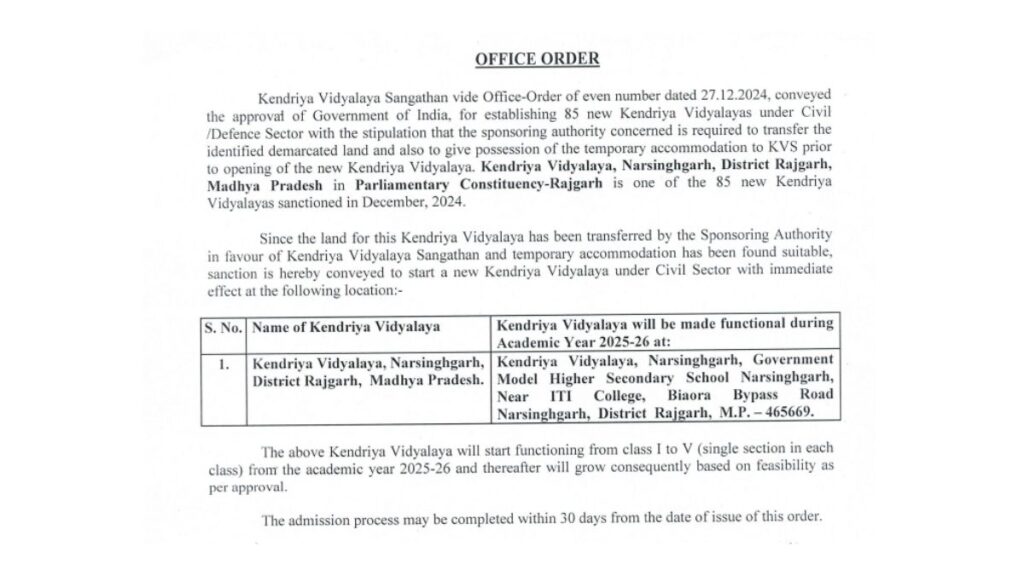 OFFICE ORDER

Kendriya Vidyalaya Sangathan vide Office-Order of even number dated 27.12.2024, conveyed the approval of Government of India, for establishing 85 new Kendriya Vidyalayas under Civil /Defence Sector with the stipulation that the sponsoring authority concerned is required to transfer the identified demarcated land and also to give possession of the temporary accommodation to KVS prior to opening of the new Kendriya Vidyalaya. Kendriya Vidyalaya, Narsinghgarh, District Rajgarh, Madhya Pradesh in Parliamentary Constituency-Rajgarh is one of the 85 new Kendriya Vidyalayas sanctioned in December, 2024.

Since the land for this Kendriya Vidyalaya has been transferred by the Sponsoring Authority in favour of Kendriya Vidyalaya Sangathan and temporary accommodation has been found suitable, sanction is hereby conveyed to start a new Kendriya Vidyalaya under Civil Sector with immediate effect at the following location:-

| S. No. | Name of Kendriya Vidyalaya | Kendriya Vidyalaya will be made functional during Academic Year 2025-26 at: |
|---|---|---|
| 1. | Kendriya Vidyalaya, Narsinghgarh, District Rajgarh, Madhya Pradesh. | Kendriya Vidyalaya, Narsinghgarh, Government Model Higher Secondary School Narsinghgarh, Near ITI College, Biaora Bypass Road Narsinghgarh, District Rajgarh, M.P. – 465669. |

The above Kendriya Vidyalaya will start functioning from class I to V (single section in each class) from the academic year 2025-26 and thereafter will grow consequently based on feasibility as per approval.

The admission process may be completed within 30 days from the date of issue of this order.